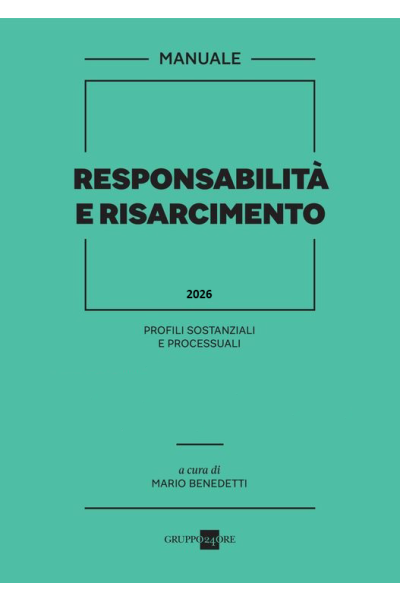 MANUALE

RESPONSABILITÀ
E RISARCIMENTO

2026

PROFILI SOSTANZIALI
E PROCESSUALI

a cura di
MARIO BENEDETTI

GRUPPO24ORE